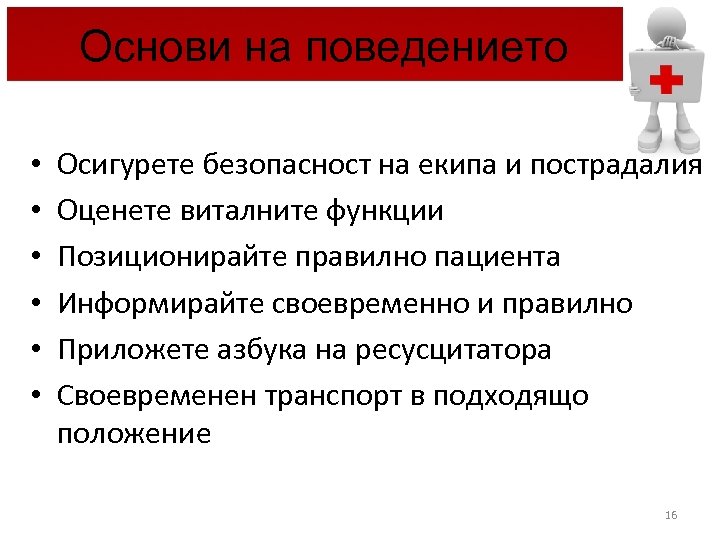 Основи на поведението

• Осигурете безопасност на екипа и пострадалия
• Оценете виталните функции
• Позиционирайте правилно пациента
• Информирайте своевременно и правилно
• Приложете азбука на ресусцитатора
• Своевременен транспорт в подходящо положение

16